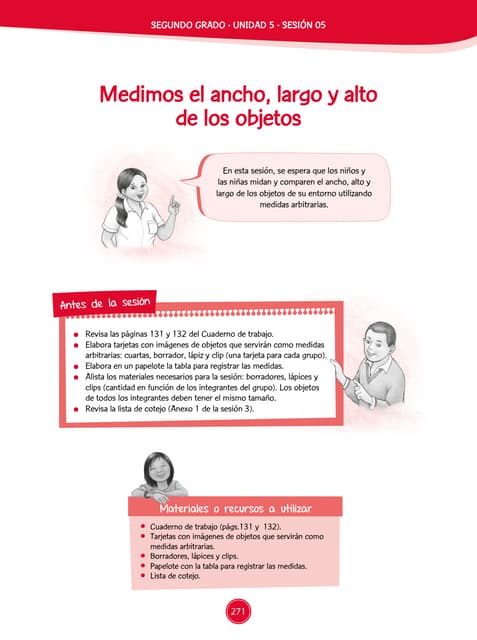 SEGUNDO GRADO - UNIDAD 5 - SESIÓN 05

Medimos el ancho, largo y alto de los objetos

En esta sesión, se espera que los niños y las niñas midan y comparen el ancho, alto y largo de los objetos de su entorno utilizando medidas arbitrarias.

Antes de la sesión

- Revisa las páginas 131 y 132 del Cuaderno de trabajo.
- Elabora tarjetas con imágenes de objetos que servirán como medidas arbitrarias: cuartas, borrador, lápiz y clip (una tarjeta para cada grupo).
- Elabora en un papelote la tabla para registrar las medidas.
- Alista los materiales necesarios para la sesión: borradores, lápices y clips (cantidad en función de los integrantes del grupo). Los objetos de todos los integrantes deben tener el mismo tamaño.
- Revisa la lista de cotejo (Anexo 1 de la sesión 3).

Materiales o recursos a utilizar

- Cuaderno de trabajo (págs.131 y 132).
- Tarjetas con imágenes de objetos que servirán como medidas arbitrarias.
- Borradores, lápices y clips.
- Papelote con la tabla para registrar las medidas.
- Lista de cotejo.

271